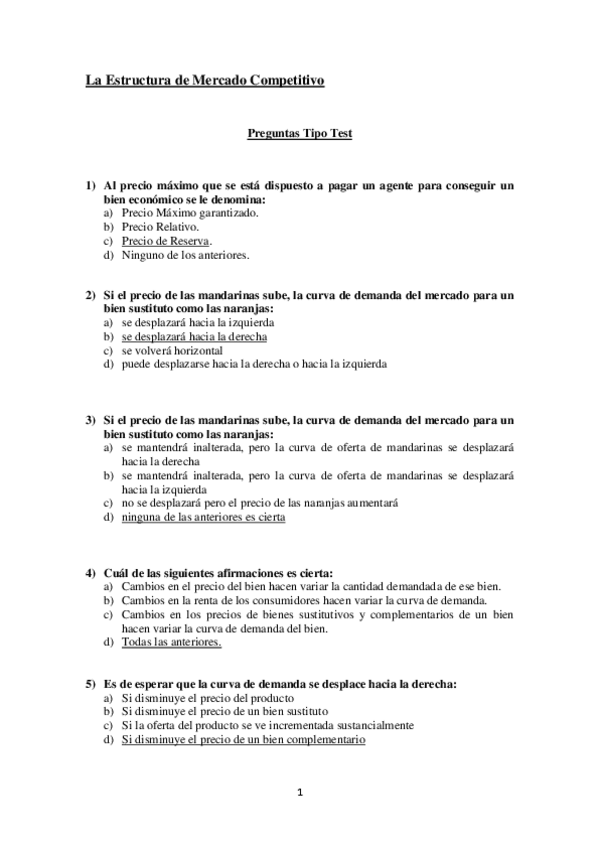 La Estructura de Mercado Competitivo

Preguntas Tipo Test

1) Al precio máximo que se está dispuesto a pagar un agente para conseguir un bien económico se le denomina:
a) Precio Máximo garantizado.
b) Precio Relativo.
c) Precio de Reserva.
d) Ninguno de los anteriores.

2) Si el precio de las mandarinas sube, la curva de demanda del mercado para un bien sustituto como las naranjas:
a) se desplazará hacia la izquierda
b) se desplazará hacia la derecha
c) se volverá horizontal
d) puede desplazarse hacia la derecha o hacia la izquierda

3) Si el precio de las mandarinas sube, la curva de demanda del mercado para un bien sustituto como las naranjas:
a) se mantendrá inalterada, pero la curva de oferta de mandarinas se desplazará hacia la derecha
b) se mantendrá inalterada, pero la curva de oferta de mandarinas se desplazará hacia la izquierda
c) no se desplazará pero el precio de las naranjas aumentará
d) ninguna de las anteriores es cierta

4) Cuál de las siguientes afirmaciones es cierta:
a) Cambios en el precio del bien hacen variar la cantidad demandada de ese bien.
b) Cambios en la renta de los consumidores hacen variar la curva de demanda.
c) Cambios en los precios de bienes sustitutivos y complementarios de un bien hacen variar la curva de demanda del bien.
d) Todas las anteriores.

5) Es de esperar que la curva de demanda se desplace hacia la derecha:
a) Si disminuye el precio del producto
b) Si disminuye el precio de un bien sustituto
c) Si la oferta del producto se ve incrementada sustancialmente
d) Si disminuye el precio de un bien complementario

1